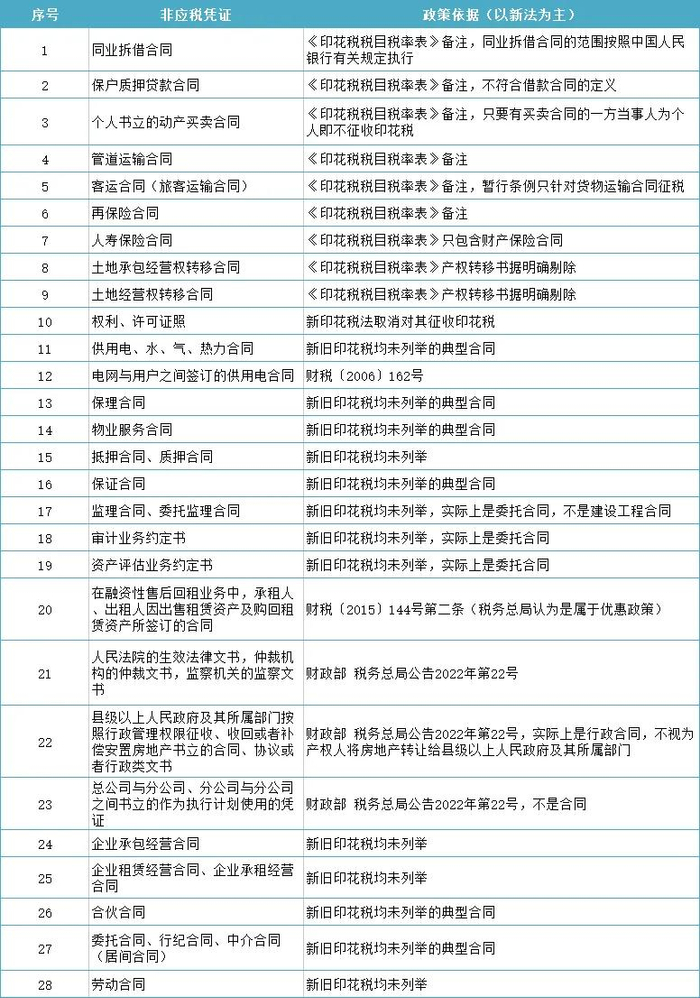 | 序号 | 非应税凭证 | 政策依据（以新法为主） |
|---|---|---|
| 1 | 同业拆借合同 | 《印花税税目税率表》备注，同业拆借合同的范围按照中国人民银行有关规定执行 |
| 2 | 保户质押贷款合同 | 《印花税税目税率表》备注，不符合借款合同的定义 |
| 3 | 个人书立的动产买卖合同 | 《印花税税目税率表》备注，只要有买卖合同的一方当事人为个人即不征收印花税 |
| 4 | 管道运输合同 | 《印花税税目税率表》备注 |
| 5 | 客运合同（旅客运输合同） | 《印花税税目税率表》备注，暂行条例只针对货物运输合同征税 |
| 6 | 再保险合同 | 《印花税税目税率表》备注 |
| 7 | 人寿保险合同 | 《印花税税目税率表》只包含财产保险合同 |
| 8 | 土地承包经营权转移合同 | 《印花税税目税率表》产权转移书据明确剔除 |
| 9 | 土地经营权转移合同 | 《印花税税目税率表》产权转移书据明确剔除 |
| 10 | 权利、许可证照 | 新印花税法取消对其征收印花税 |
| 11 | 供用电、水、气、热力合同 | 新旧印花税均未列举的典型合同 |
| 12 | 电网与用户之间签订的供用电合同 | 财税〔2006〕162号 |
| 13 | 保理合同 | 新旧印花税均未列举的典型合同 |
| 14 | 物业服务合同 | 新旧印花税均未列举的典型合同 |
| 15 | 抵押合同、质押合同 | 新旧印花税均未列举 |
| 16 | 保证合同 | 新旧印花税均未列举的典型合同 |
| 17 | 监理合同、委托监理合同 | 新旧印花税均未列举，实际上是委托合同，不是建设工程合同 |
| 18 | 审计业务约定书 | 新旧印花税均未列举，实际上是委托合同 |
| 19 | 资产评估业务约定书 | 新旧印花税均未列举，实际上是委托合同 |
| 20 | 在融资性售后回租业务中，承租人、出租人因出售租赁资产及购回租赁资产所签订的合同 | 财税〔2015〕144号第二条（税务总局认为是属于优惠政策） |
| 21 | 人民法院的生效法律文书，仲裁机构的仲裁文书，监察机关的监察文书 | 财政部 税务总局公告2022年第22号 |
| 22 | 县级以上人民政府及其所属部门按照行政管理权限征收、收回或者补偿安置房地产书立的合同、协议或者行政类文书 | 财政部 税务总局公告2022年第22号，实际上是行政合同，不视为产权人将房地产转让给县级以上人民政府及其所属部门 |
| 23 | 总公司与分公司、分公司与分公司之间书立的作为执行计划使用的凭证 | 财政部 税务总局公告2022年第22号，不是合同 |
| 24 | 企业承包经营合同 | 新旧印花税均未列举 |
| 25 | 企业租赁经营合同、企业承租经营合同 | 新旧印花税均未列举 |
| 26 | 合伙合同 | 新旧印花税均未列举的典型合同 |
| 27 | 委托合同、行纪合同、中介合同（居间合同） | 新旧印花税均未列举的典型合同 |
| 28 | 劳动合同 | 新旧印花税均未列举 |